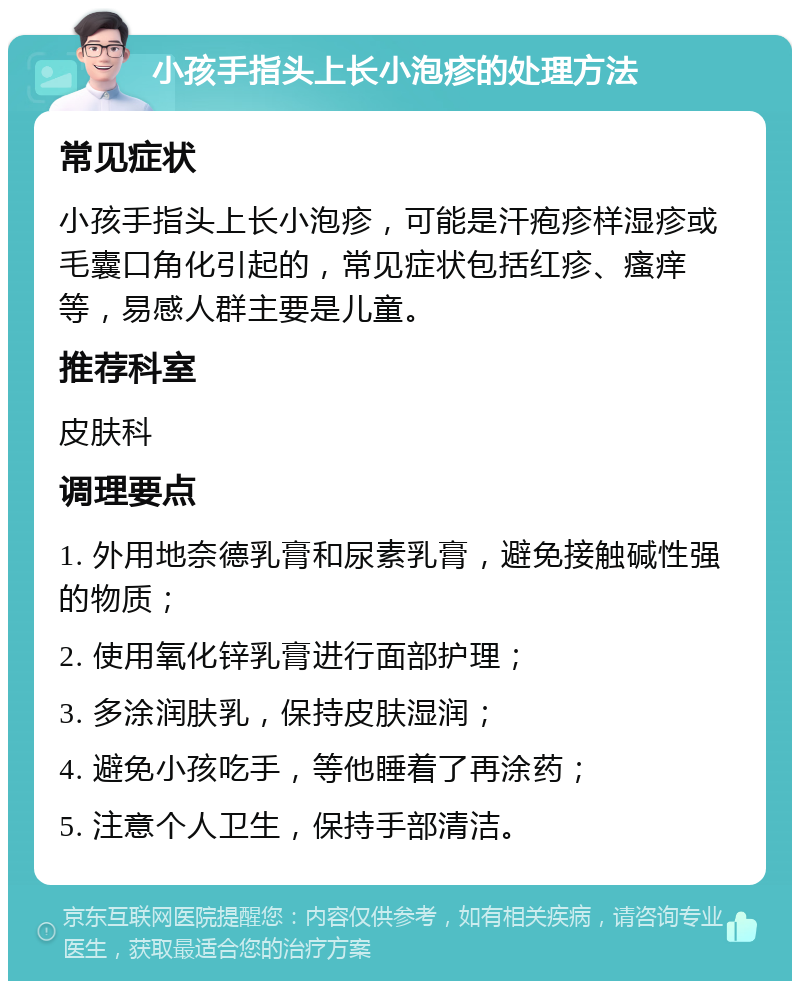 小孩手指头上长小泡疹的处理方法

常见症状

小孩手指头上长小泡疹，可能是汗疱疹样湿疹或毛囊口角化引起的，常见症状包括红疹、瘙痒等，易感人群主要是儿童。

推荐科室

皮肤科

调理要点

1. 外用地奈德乳膏和尿素乳膏，避免接触碱性强的物质；

2. 使用氧化锌乳膏进行面部护理；

3. 多涂润肤乳，保持皮肤湿润；

4. 避免小孩吃手，等他睡着了再涂药；

5. 注意个人卫生，保持手部清洁。

京东互联网医院提醒您：内容仅供参考，如有相关疾病，请咨询专业医生，获取最适合您的治疗方案